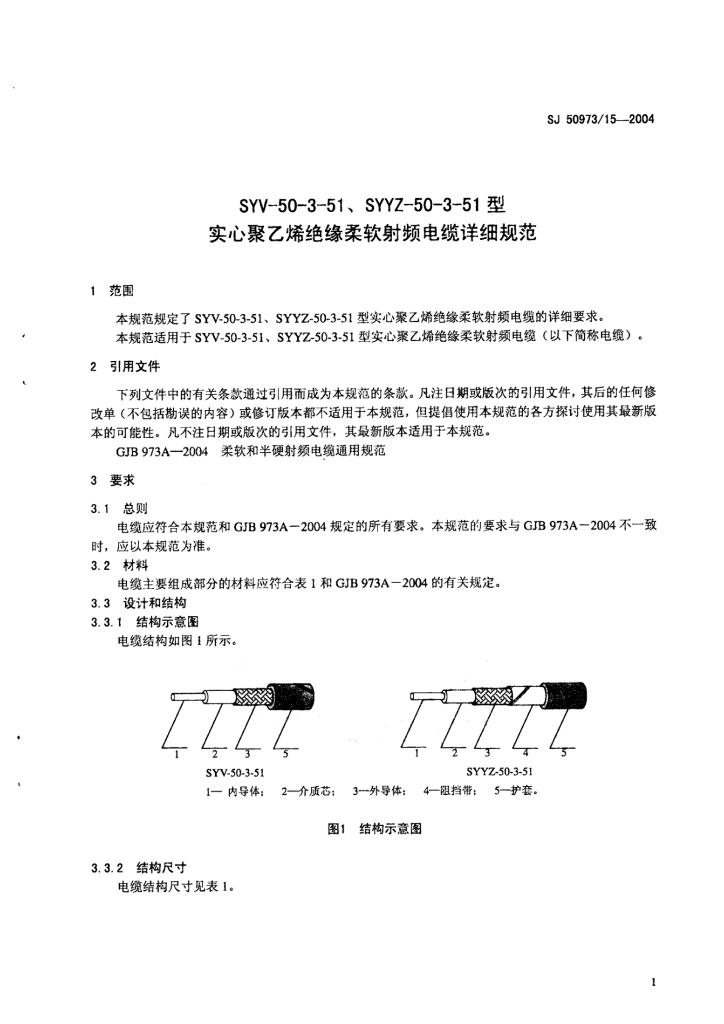 SJ 50973/15—2004

SYV-50-3-51、SYYZ-50-3-51 型
实心聚乙烯绝缘柔软射频电缆详细规范

1 范围

本规范规定了 SYV-50-3-51、SYYZ-50-3-51 型实心聚乙烯绝缘柔软射频电缆的详细要求。

本规范适用于 SYV-50-3-51、SYYZ-50-3-51 型实心聚乙烯绝缘柔软射频电缆（以下简称电缆）。

2 引用文件

下列文件中的有关条款通过引用而成为本规范的条款。凡注日期或版次的引用文件，其后的任何修改单（不包括勘误的内容）或修订版本都不适用于本规范，但提倡使用本规范的各方探讨使用其最新版本的可能性。凡不注日期或版次的引用文件，其最新版本适用于本规范。

GJB 973A—2004 柔软和半硬射频电缆通用规范

3 要求

3.1 总则

电缆应符合本规范和 GJB 973A－2004 规定的所有要求。本规范的要求与 GJB 973A－2004 不一致时，应以本规范为准。

3.2 材料

电缆主要组成部分的材料应符合表 1 和 GJB 973A－2004 的有关规定。

3.3 设计和结构

3.3.1 结构示意图

电缆结构如图 1 所示。

1 2 3 5
SYV-50-3-51

1 2 3 4 5
SYYZ-50-3-51

1— 内导体； 2—介质芯； 3—外导体； 4—阻挡带； 5—护套。

图1 结构示意图

3.3.2 结构尺寸

电缆结构尺寸见表 1。

1